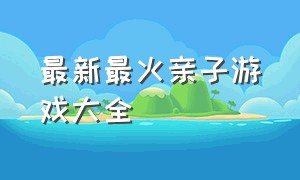 最新最火亲子游戏大全